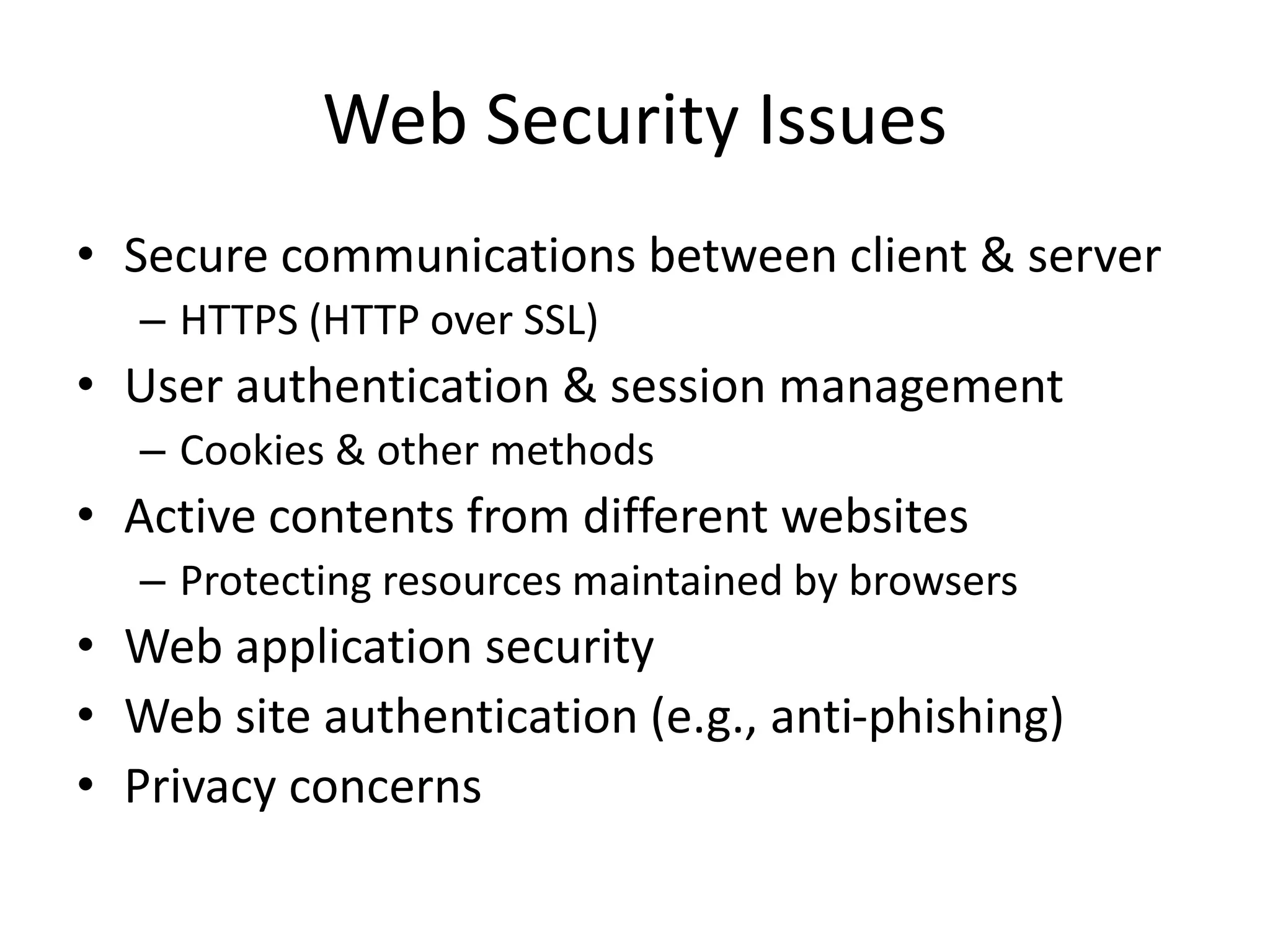 Web Security Issues

• Secure communications between client & server
  – HTTPS (HTTP over SSL)
• User authentication & session management
  – Cookies & other methods
• Active contents from different websites
  – Protecting resources maintained by browsers
• Web application security
• Web site authentication (e.g., anti-phishing)
• Privacy concerns